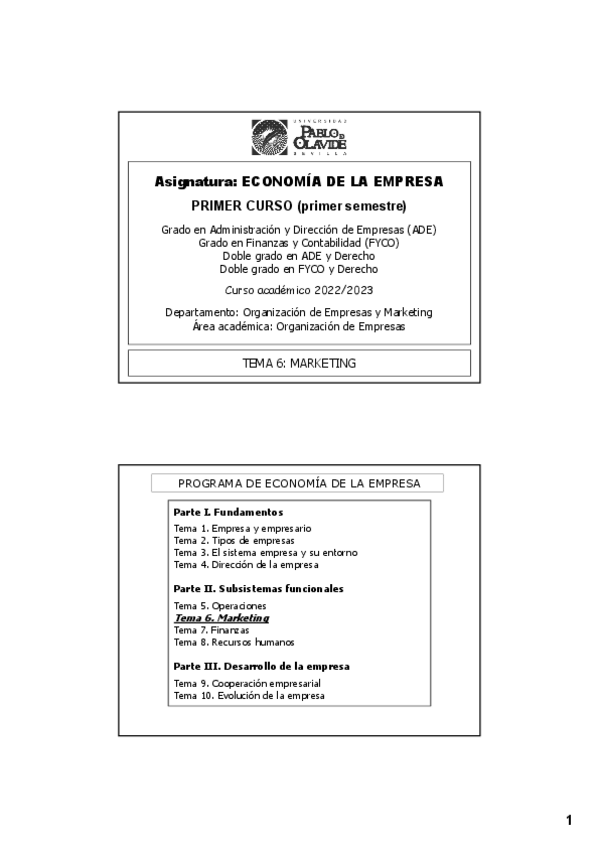 UNIVERSIDAD PABLO DE OLAVIDE SEVILLA

Asignatura: ECONOMÍA DE LA EMPRESA

PRIMER CURSO (primer semestre)

Grado en Administración y Dirección de Empresas (ADE)
Grado en Finanzas y Contabilidad (FYCO)
Doble grado en ADE y Derecho
Doble grado en FYCO y Derecho

Curso académico 2022/2023

Departamento: Organización de Empresas y Marketing
Área académica: Organización de Empresas

TEMA 6: MARKETING

PROGRAMA DE ECONOMÍA DE LA EMPRESA

Parte I. Fundamentos

Tema 1. Empresa y empresario
Tema 2. Tipos de empresas
Tema 3. El sistema empresa y su entorno
Tema 4. Dirección de la empresa

Parte II. Subsistemas funcionales

Tema 5. Operaciones
Tema 6. Marketing
Tema 7. Finanzas
Tema 8. Recursos humanos

Parte III. Desarrollo de la empresa

Tema 9. Cooperación empresarial
Tema 10. Evolución de la empresa

1